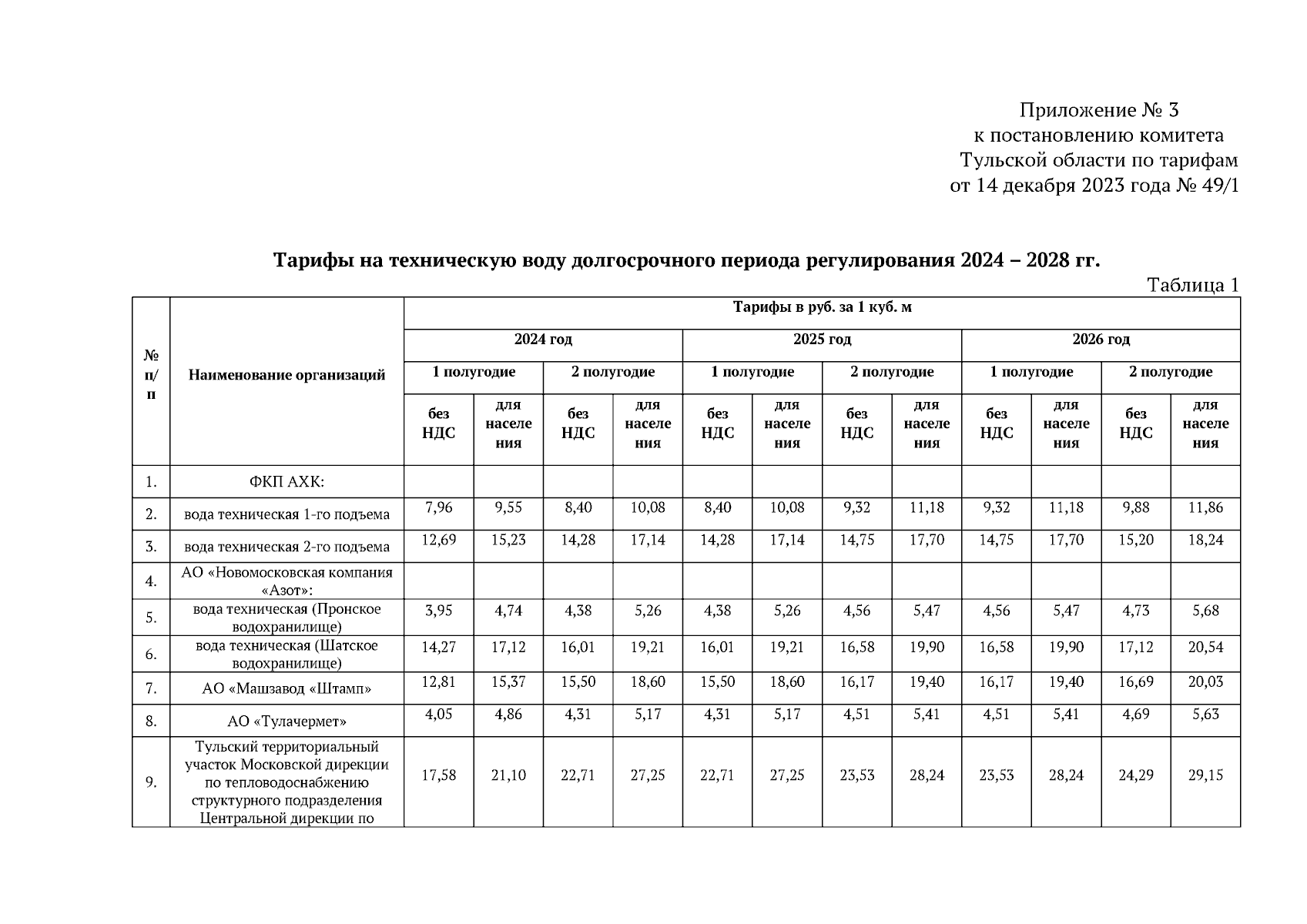 Приложение № 3
к постановлению комитета
Тульской области по тарифам
от 14 декабря 2023 года № 49/1

Тарифы на техническую воду долгосрочного периода регулирования 2024 – 2028 гг.

Таблица 1

| № п/п | Наименование организаций | Тарифы в руб. за 1 куб. м | | | | | | | | | | | |
|---|---|---|---|---|---|---|---|---|---|---|---|---|---|
| | | 2024 год | | | | 2025 год | | | | 2026 год | | | |
| | | 1 полугодие | | 2 полугодие | | 1 полугодие | | 2 полугодие | | 1 полугодие | | 2 полугодие | |
| | | без НДС | для населения | без НДС | для населения | без НДС | для населения | без НДС | для населения | без НДС | для населения | без НДС | для населения |
| 1. | ФКП АХК: | | | | | | | | | | | | |
| 2. | вода техническая 1-го подъема | 7,96 | 9,55 | 8,40 | 10,08 | 8,40 | 10,08 | 9,32 | 11,18 | 9,32 | 11,18 | 9,88 | 11,86 |
| 3. | вода техническая 2-го подъема | 12,69 | 15,23 | 14,28 | 17,14 | 14,28 | 17,14 | 14,75 | 17,70 | 14,75 | 17,70 | 15,20 | 18,24 |
| 4. | АО «Новомосковская компания «Азот»: | | | | | | | | | | | | |
| 5. | вода техническая (Пронское водохранилище) | 3,95 | 4,74 | 4,38 | 5,26 | 4,38 | 5,26 | 4,56 | 5,47 | 4,56 | 5,47 | 4,73 | 5,68 |
| 6. | вода техническая (Шатское водохранилище) | 14,27 | 17,12 | 16,01 | 19,21 | 16,01 | 19,21 | 16,58 | 19,90 | 16,58 | 19,90 | 17,12 | 20,54 |
| 7. | АО «Машзавод «Штамп» | 12,81 | 15,37 | 15,50 | 18,60 | 15,50 | 18,60 | 16,17 | 19,40 | 16,17 | 19,40 | 16,69 | 20,03 |
| 8. | АО «Тулачермет» | 4,05 | 4,86 | 4,31 | 5,17 | 4,31 | 5,17 | 4,51 | 5,41 | 4,51 | 5,41 | 4,69 | 5,63 |
| 9. | Тульский территориальный участок Московской дирекции по тепловодоснабжению структурного подразделения Центральной дирекции по | 17,58 | 21,10 | 22,71 | 27,25 | 22,71 | 27,25 | 23,53 | 28,24 | 23,53 | 28,24 | 24,29 | 29,15 |